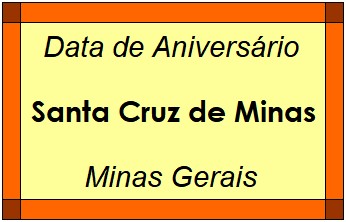 Data de Aniversário

Santa Cruz de Minas

Minas Gerais